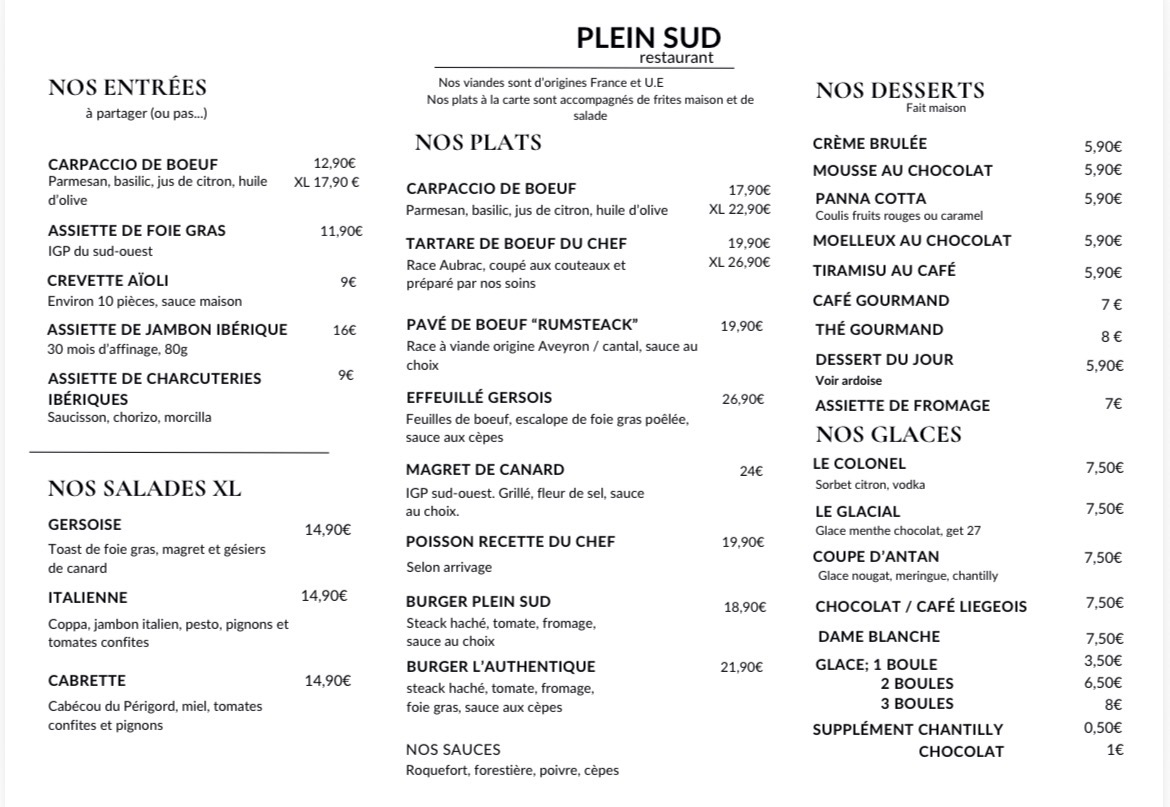 NOS ENTRÉES
à partager (ou pas...)

CARPACCIO DE BOEUF 12,90€
Parmesan, basilic, jus de citron, huile d'olive XL 17,90 €

ASSIETTE DE FOIE GRAS 11,90€
IGP du sud-ouest

CREVETTE AÏOLI 9€
Environ 10 pièces, sauce maison

ASSIETTE DE JAMBON IBÉRIQUE 16€
30 mois d'affinage, 80g

ASSIETTE DE CHARCUTERIES IBÉRIQUES 9€
Saucisson, chorizo, morcilla

NOS SALADES XL

GERSOISE 14,90€
Toast de foie gras, magret et gésiers de canard

ITALIENNE 14,90€
Coppa, jambon italien, pesto, pignons et tomates confites

CABRETTE 14,90€
Cabécou du Périgord, miel, tomates confites et pignons

PLEIN SUD
restaurant

Nos viandes sont d'origines France et U.E
Nos plats à la carte sont accompagnés de frites maison et de salade

NOS PLATS

CARPACCIO DE BOEUF 17,90€
Parmesan, basilic, jus de citron, huile d'olive XL 22,90€

TARTARE DE BOEUF DU CHEF 19,90€
Race Aubrac, coupé aux couteaux et préparé par nos soins XL 26,90€

PAVÉ DE BOEUF "RUMSTEACK" 19,90€
Race à viande origine Aveyron / cantal, sauce au choix

EFFEUILLÉ GERSOIS 26,90€
Feuilles de boeuf, escalope de foie gras poêlée, sauce aux cèpes

MAGRET DE CANARD 24€
IGP sud-ouest. Grillé, fleur de sel, sauce au choix.

POISSON RECETTE DU CHEF 19,90€
Selon arrivage

BURGER PLEIN SUD 18,90€
Steack haché, tomate, fromage, sauce au choix

BURGER L'AUTHENTIQUE 21,90€
steack haché, tomate, fromage, foie gras, sauce aux cèpes

NOS SAUCES
Roquefort, forestière, poivre, cèpes

NOS DESSERTS
Fait maison

CRÈME BRULÉE 5,90€
MOUSSE AU CHOCOLAT 5,90€
PANNA COTTA 5,90€
Coulis fruits rouges ou caramel
MOELLEUX AU CHOCOLAT 5,90€
TIRAMISU AU CAFÉ 5,90€
CAFÉ GOURMAND 7 €
THÉ GOURMAND 8 €
DESSERT DU JOUR 5,90€
Voir ardoise
ASSIETTE DE FROMAGE 7€

NOS GLACES
LE COLONEL 7,50€
Sorbet citron, vodka
LE GLACIAL 7,50€
Glace menthe chocolat, get 27
COUPE D'ANTAN 7,50€
Glace nougat, meringue, chantilly
CHOCOLAT / CAFÉ LIEGEOIS 7,50€
DAME BLANCHE 7,50€
GLACE; 1 BOULE 3,50€
2 BOULES 6,50€
3 BOULES 8€
SUPPLÉMENT CHANTILLY 0,50€
CHOCOLAT 1€